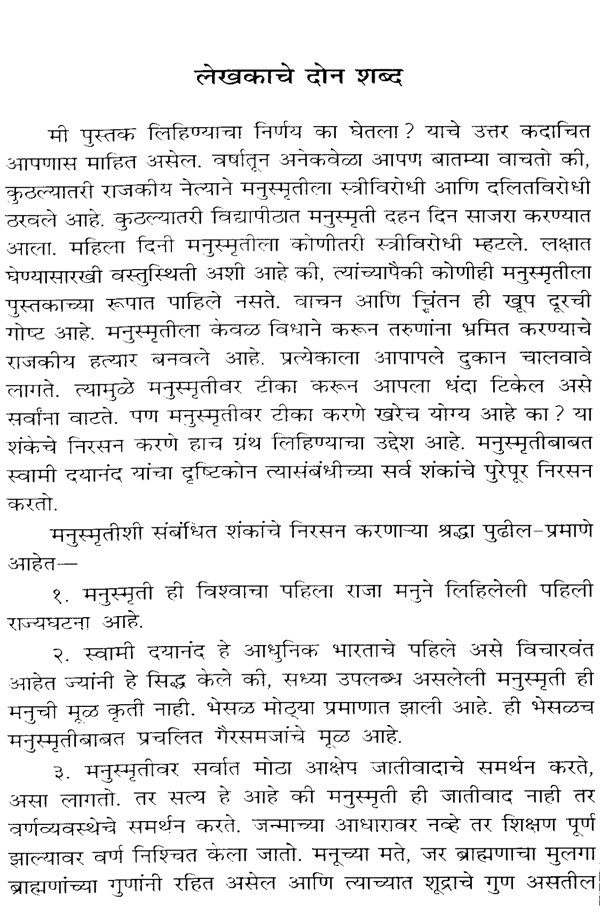 लेखकाचे दोन शब्द

मी पुस्तक लिहिण्याचा निर्णय का घेतला? याचे उत्तर कदाचित आपणास माहित असेल. वर्षातून अनेकवेळा आपण बातम्या वाचतो की, कुठल्यातरी राजकीय नेत्याने मनुस्मृतीला स्त्रीविरोधी आणि दलितविरोधी ठरवले आहे. कुठल्यातरी विद्यापीठात मनुस्मृती दहन दिन साजरा करण्यात आला. महिला दिनी मनुस्मृतीला कोणीतरी स्त्रीविरोधी म्हटले. लक्षात घेण्यासारखी वस्तुस्थिती अशी आहे की, त्यांच्यापैकी कोणीही मनुस्मृतीला पुस्तकाच्या रूपात पाहिले नसते. वाचन आणि चिंतन ही खूप दूरची गोष्ट आहे. मनुस्मृतीला केवळ विधाने करून तरुणांना भ्रमित करण्याचे राजकीय हत्यार बनवले आहे. प्रत्येकाला आपापले दुकान चालवावे लागते. त्यामुळे मनुस्मृतीवर टीका करून आपला धंदा टिकेल असे सर्वांना वाटते. पण मनुस्मृतीवर टीका करणे खरेच योग्य आहे का? या शंकेचे निरसन करणे हाच ग्रंथ लिहिण्याचा उद्देश आहे. मनुस्मृतीबाबत स्वामी दयानंद यांचा दृष्टिकोन त्यासंबंधीच्या सर्व शंकांचे पुरेपूर निरसन करतो.

मनुस्मृतीशी संबंधित शंकांचे निरसन करणाऱ्या श्रद्धा पुढील-प्रमाणे आहेत—

१. मनुस्मृती ही विश्वाचा पहिला राजा मनुने लिहिलेली पहिली राज्यघटना आहे.

२. स्वामी दयानंद हे आधुनिक भारताचे पहिले असे विचारवंत आहेत ज्यांनी हे सिद्ध केले की, सध्या उपलब्ध असलेली मनुस्मृती ही मनुची मूळ कृती नाही. भेसळ मोठ्या प्रमाणात झाली आहे. ही भेसळच मनुस्मृतीबाबत प्रचलित गैरसमजांचे मूळ आहे.

३. मनुस्मृतीवर सर्वात मोठा आक्षेप जातीवादाचे समर्थन करते, असा लागतो. तर सत्य हे आहे की मनुस्मृती ही जातीवाद नाही तर वर्णव्यवस्थेचे समर्थन करते. जन्माच्या आधारावर नव्हे तर शिक्षण पूर्ण झाल्यावर वर्ण निश्चित केला जातो. मनूच्या मते, जर ब्राह्मणाचा मुलगा ब्राह्मणांच्या गुणांनी रहित असेल आणि त्याच्यात शूद्राचे गुण असतील